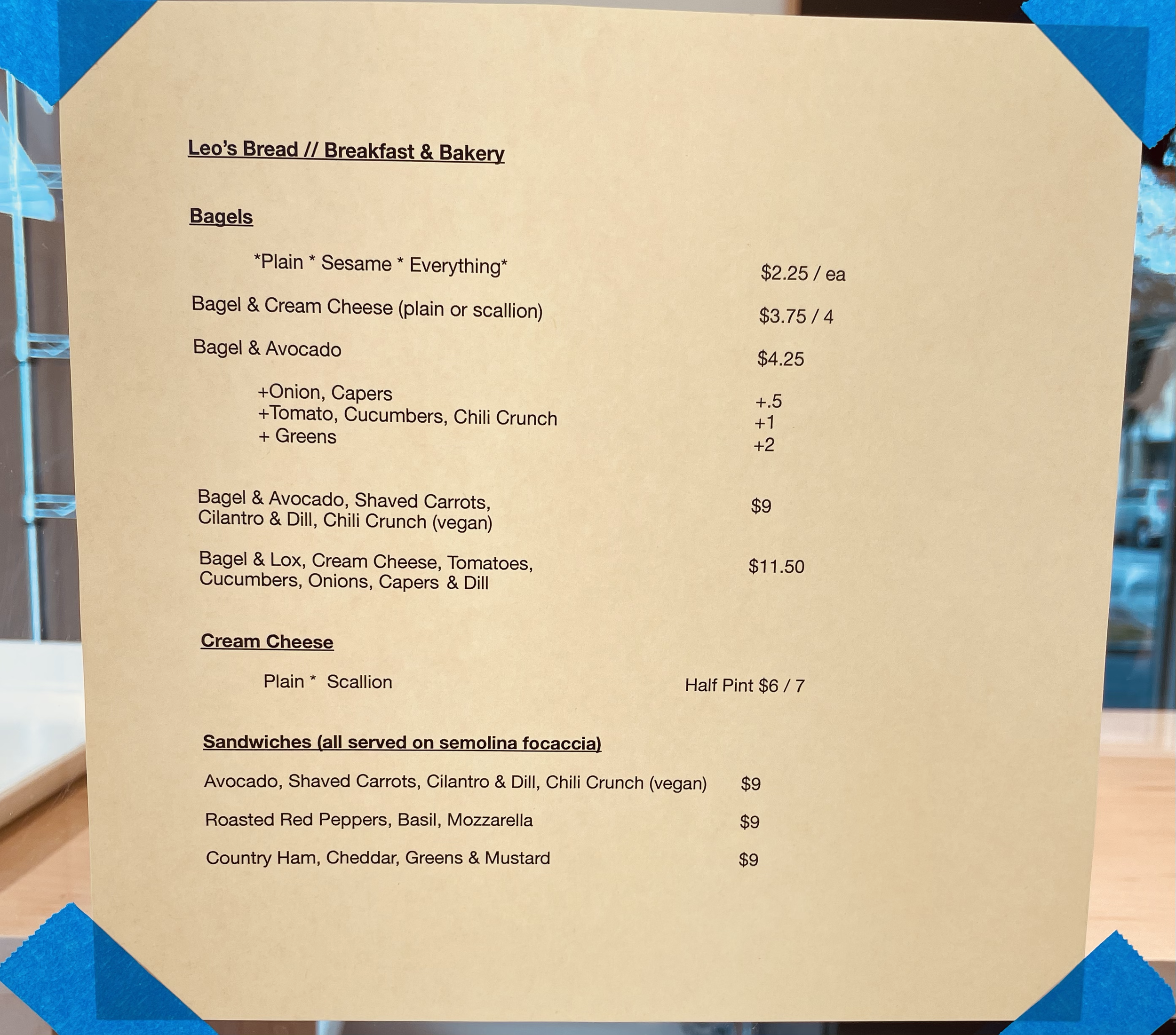 Leo's Bread // Breakfast & Bakery

Bagels

*Plain * Sesame * Everything* $2.25 / ea

Bagel & Cream Cheese (plain or scallion) $3.75 / 4

Bagel & Avocado $4.25

+Onion, Capers +.5
+Tomato, Cucumbers, Chili Crunch +1
+ Greens +2

Bagel & Avocado, Shaved Carrots, Cilantro & Dill, Chili Crunch (vegan) $9

Bagel & Lox, Cream Cheese, Tomatoes, Cucumbers, Onions, Capers & Dill $11.50

Cream Cheese

Plain * Scallion Half Pint $6 / 7

Sandwiches (all served on semolina focaccia)

Avocado, Shaved Carrots, Cilantro & Dill, Chili Crunch (vegan) $9

Roasted Red Peppers, Basil, Mozzarella $9

Country Ham, Cheddar, Greens & Mustard $9